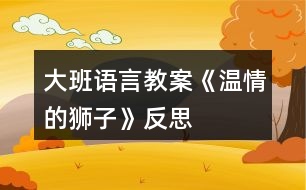 大班语言教案《温情的狮子》反思